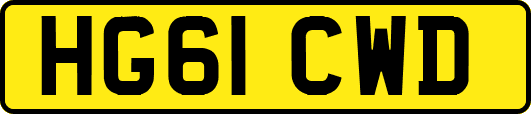 HG61 CWD